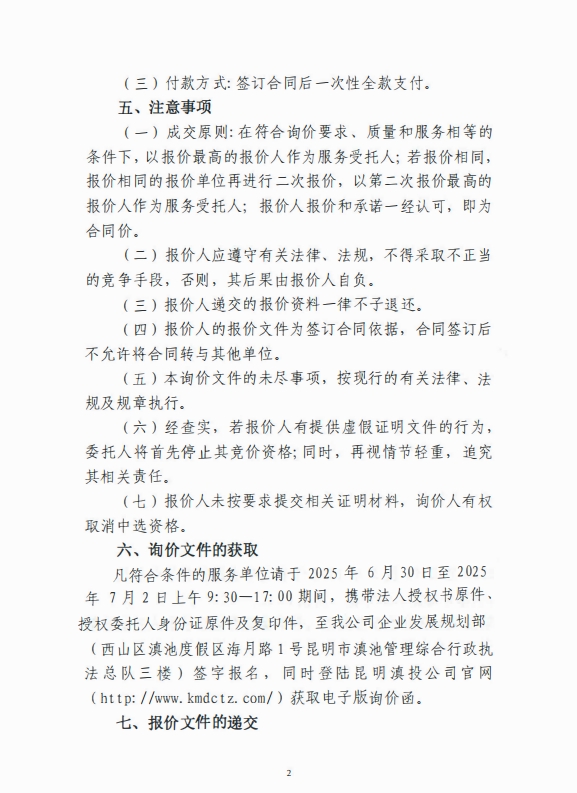 （三）付款方式：签订合同后一次性全款支付。

五、注意事项

（一）成交原则：在符合询价要求、质量和服务相等的条件下，以报价最高的报价人作为服务受托人；若报价相同，报价相同的报价单位再进行二次报价，以第二次报价最高的报价人作为服务受托人；报价人报价和承诺一经认可，即为合同价。

（二）报价人应遵守有关法律、法规，不得采取不正当的竞争手段，否则，其后果由报价人自负。

（三）报价人递交的报价资料一律不予退还。

（四）报价人的报价文件为签订合同依据，合同签订后不允许将合同转与其他单位。

（五）本询价文件的未尽事项，按现行的有关法律、法规及规章执行。

（六）经查实，若报价人有提供虚假证明文件的行为，委托人将首先停止其竞价资格；同时，再视情节轻重，追究其相关责任。

（七）报价人未按要求提交相关证明材料，询价人有权取消中选资格。

六、询价文件的获取

凡符合条件的服务单位请于 2025 年 6 月 30 日至 2025 年 7 月 2 日上午 9：30—17：00 期间，携带法人授权书原件、授权委托人身份证原件及复印件，至我公司企业发展规划部（西山区滇池度假区海月路 1 号昆明市滇池管理综合行政执法总队三楼）签字报名，同时登陆昆明滇投公司官网（http：//www.kmdctz.com/）获取电子版询价函。

七、报价文件的递交

2